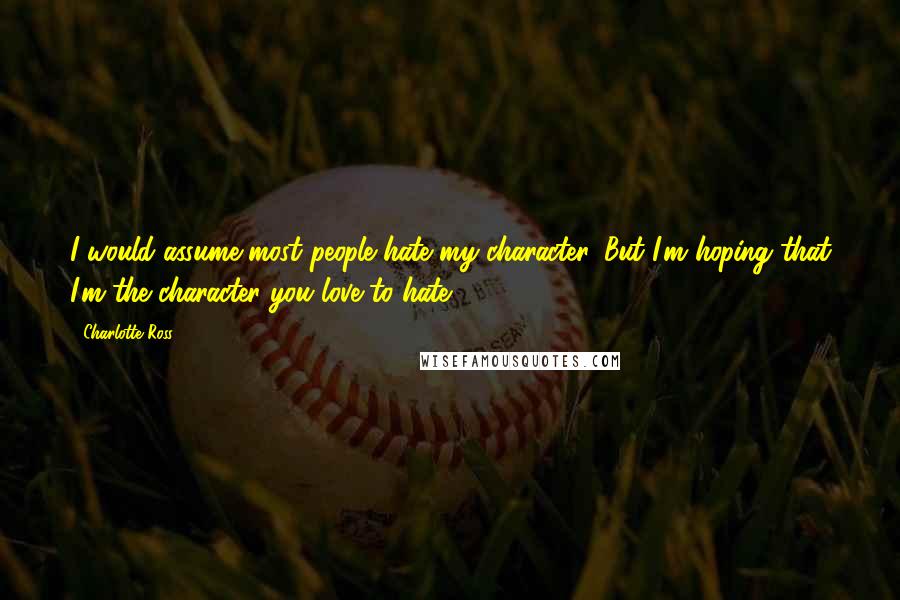 I would assume most people hate my character. But I'm hoping that I'm the character you love to hate.

Charlotte Ross

WISEFAMOUSQUOTES.COM